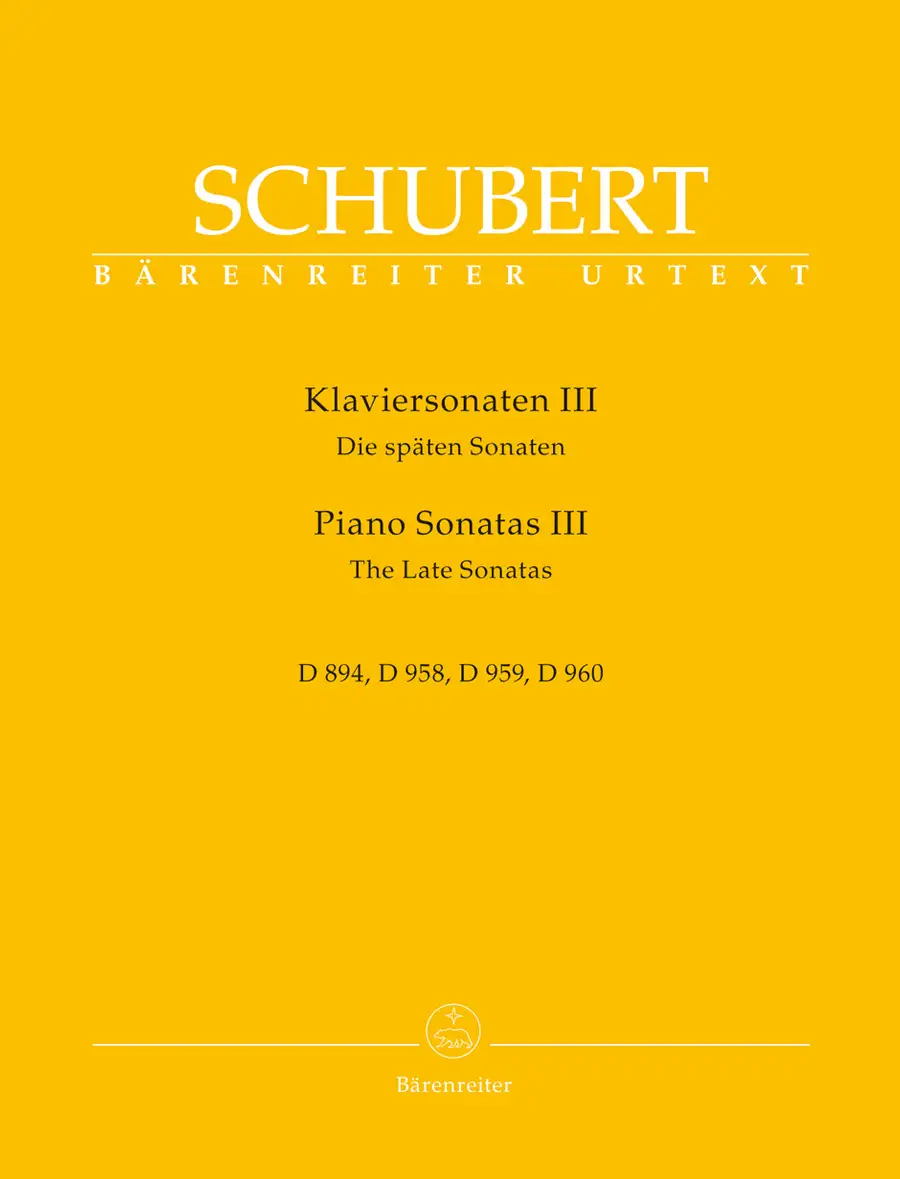 SCHUBERT
BÄRENREITER URTEXT

Klaviersonaten III
Die späten Sonaten

Piano Sonatas III
The Late Sonatas

D 894, D 958, D 959, D 960

Bärenreiter